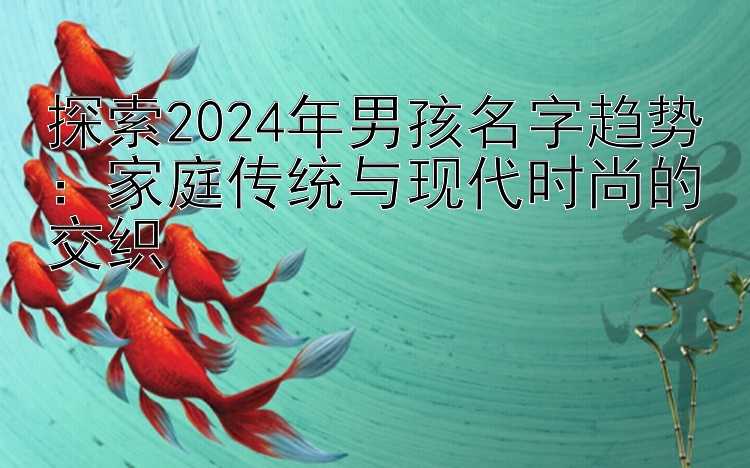 探索2024年男孩名字趋势：家庭传统与现代时尚的交织